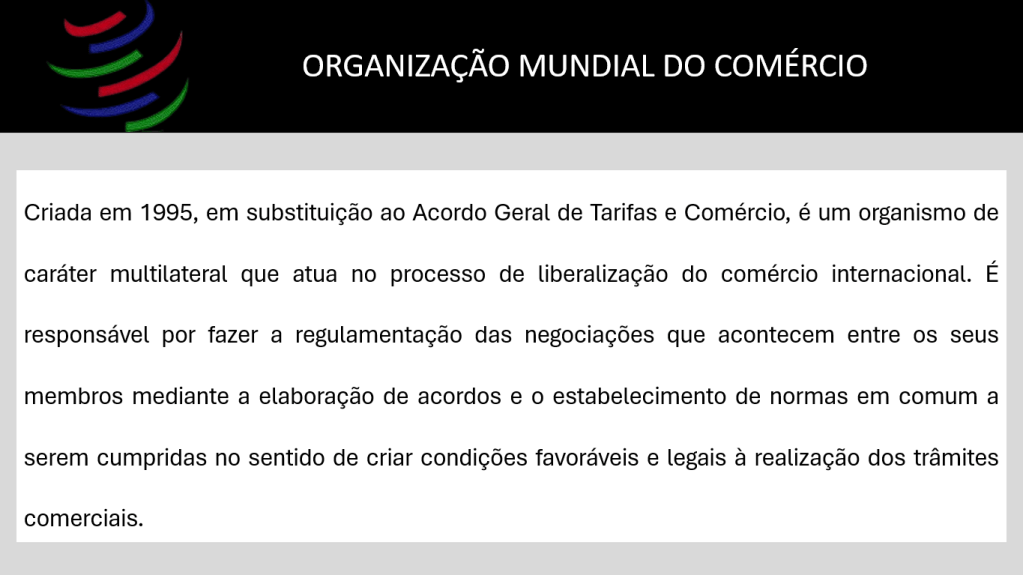 ORGANIZAÇÃO MUNDIAL DO COMÉRCIO

Criada em 1995, em substituição ao Acordo Geral de Tarifas e Comércio, é um organismo de caráter multilateral que atua no processo de liberalização do comércio internacional. É responsável por fazer a regulamentação das negociações que acontecem entre os seus membros mediante a elaboração de acordos e o estabelecimento de normas em comum a serem cumpridas no sentido de criar condições favoráveis e legais à realização dos trâmites comerciais.